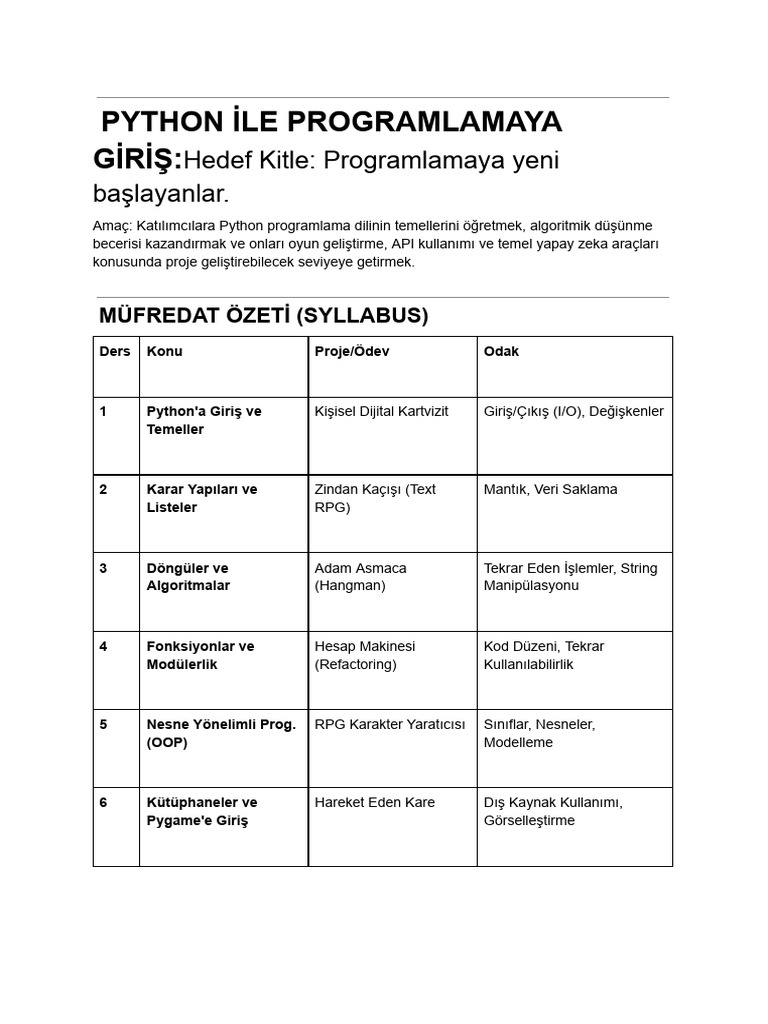 PYTHON İLE PROGRAMLAMAYA GİRİŞ:Hedef Kitle: Programlamaya yeni başlayanlar.

Amaç: Katılımcılara Python programlama dilinin temellerini öğretmek, algoritmik düşünme becerisi kazandırmak ve onları oyun geliştirme, API kullanımı ve temel yapay zeka araçları konusunda proje geliştirebilecek seviyeye getirmek.

MÜFREDAT ÖZETİ (SYLLABUS)

| Ders | Konu | Proje/Ödev | Odak |
|---|---|---|---|
| 1 | Python'a Giriş ve Temeller | Kişisel Dijital Kartvizit | Giriş/Çıkış (I/O), Değişkenler |
| 2 | Karar Yapıları ve Listeler | Zindan Kaçışı (Text RPG) | Mantık, Veri Saklama |
| 3 | Döngüler ve Algoritmalar | Adam Asmaca (Hangman) | Tekrar Eden İşlemler, String Manipülasyonu |
| 4 | Fonksiyonlar ve Modülerlik | Hesap Makinesi (Refactoring) | Kod Düzeni, Tekrar Kullanılabilirlik |
| 5 | Nesne Yönelimli Prog. (OOP) | RPG Karakter Yaratıcısı | Sınıflar, Nesneler, Modelleme |
| 6 | Kütüphaneler ve Pygame'e Giriş | Hareket Eden Kare | Dış Kaynak Kullanımı, Görselleştirme |